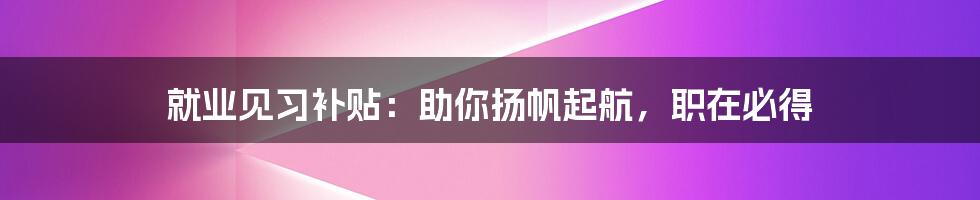 就业见习补贴：助你扬帆起航，职在必得